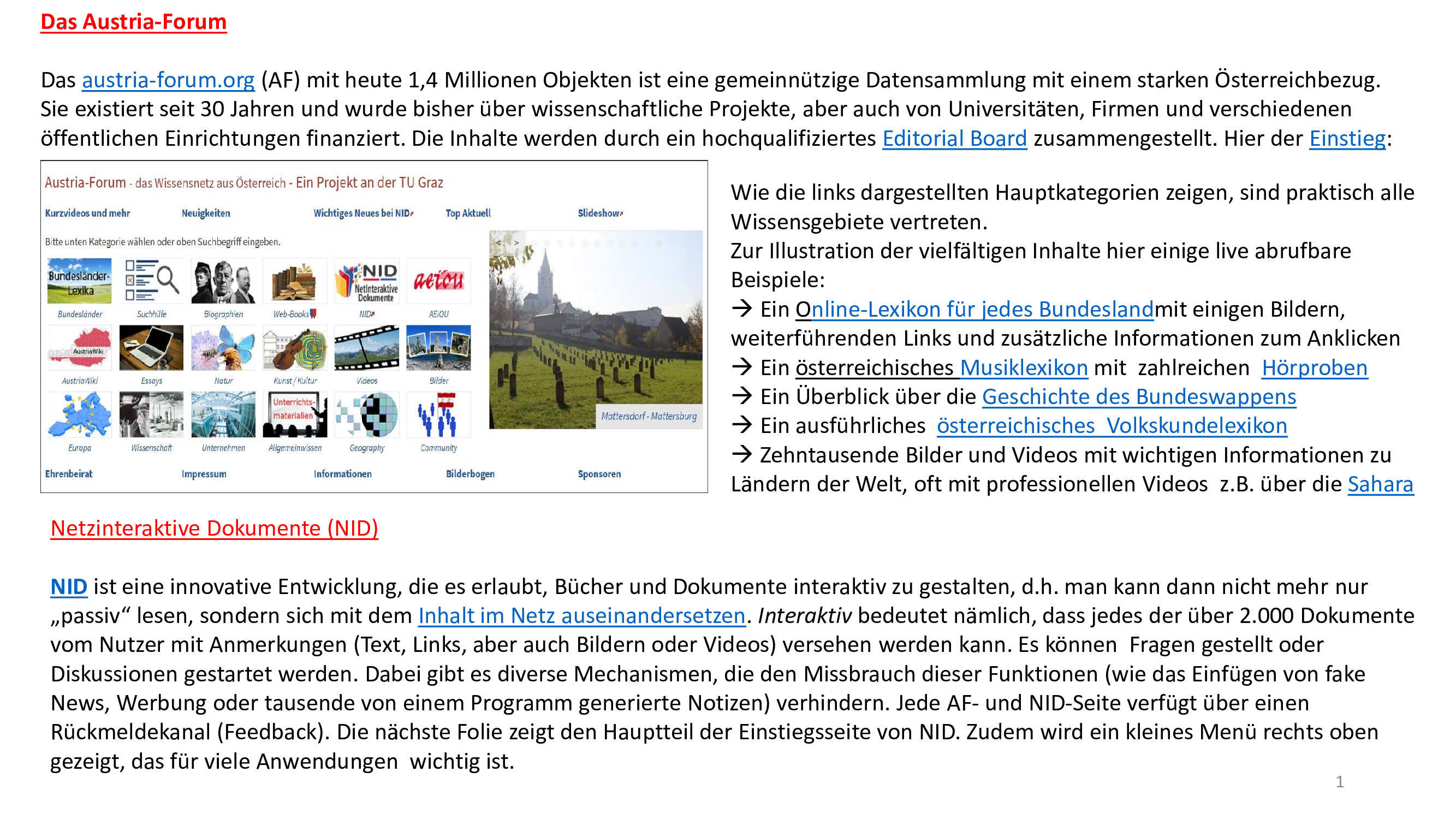 Das Austria-Forum

Das austria-forum.org (AF) mit heute 1,4 Millionen Objekten ist eine gemeinnützige Datensammlung mit einem starken Österreichbezug. Sie existiert seit 30 Jahren und wurde bisher über wissenschaftliche Projekte, aber auch von Universitäten, Firmen und verschiedenen öffentlichen Einrichtungen finanziert. Die Inhalte werden durch ein hochqualifiziertes Editorial Board zusammengestellt. Hier der Einstieg:

Austria-Forum - das Wissensnetz aus Österreich - Ein Projekt an der TU Graz

Kurzvideos und mehr Neuigkeiten Wichtiges Neues bei NID Top Aktuell Slideshow

Bitte unten Kategorie wählen oder oben Suchbegriff eingeben.

Bundesländer-Lexika Bundesländer Suchhilfe Biographien Web-Books NID NetInteraktive Dokumente NID aeiou AEIOU AustriaWiki AustriaWiki Essays Natur Kunst / Kultur Videos Bilder Europa Wissenschaft Unternehmen Unterrichts-materialien Allgemeinwissen Geography Community

Mattersdorf - Mattersburg

Ehrenbeirat Impressum Informationen Bilderbogen Sponsoren

Wie die links dargestellten Hauptkategorien zeigen, sind praktisch alle Wissensgebiete vertreten.
Zur Illustration der vielfältigen Inhalte hier einige live abrufbare Beispiele:
→ Ein Online-Lexikon für jedes Bundeslandmit einigen Bildern, weiterführenden Links und zusätzliche Informationen zum Anklicken
→ Ein österreichisches Musiklexikon mit zahlreichen Hörproben
→ Ein Überblick über die Geschichte des Bundeswappens
→ Ein ausführliches österreichisches Volkskundelexikon
→ Zehntausende Bilder und Videos mit wichtigen Informationen zu Ländern der Welt, oft mit professionellen Videos z.B. über die Sahara

Netzinteraktive Dokumente (NID)

NID ist eine innovative Entwicklung, die es erlaubt, Bücher und Dokumente interaktiv zu gestalten, d.h. man kann dann nicht mehr nur „passiv“ lesen, sondern sich mit dem Inhalt im Netz auseinandersetzen. Interaktiv bedeutet nämlich, dass jedes der über 2.000 Dokumente vom Nutzer mit Anmerkungen (Text, Links, aber auch Bildern oder Videos) versehen werden kann. Es können Fragen gestellt oder Diskussionen gestartet werden. Dabei gibt es diverse Mechanismen, die den Missbrauch dieser Funktionen (wie das Einfügen von fake News, Werbung oder tausende von einem Programm generierte Notizen) verhindern. Jede AF- und NID-Seite verfügt über einen Rückmeldekanal (Feedback). Die nächste Folie zeigt den Hauptteil der Einstiegsseite von NID. Zudem wird ein kleines Menü rechts oben gezeigt, das für viele Anwendungen wichtig ist.

1